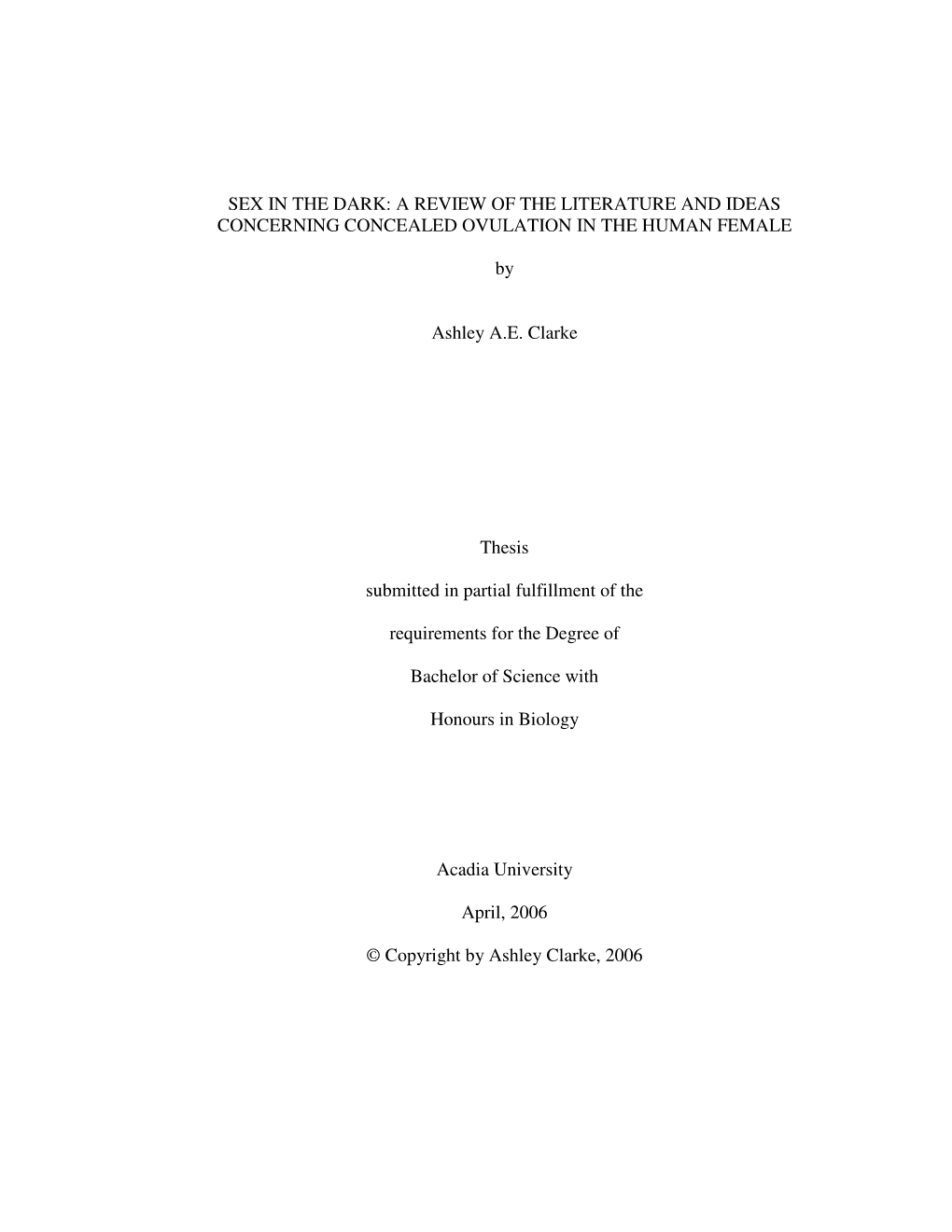 SEX IN THE DARK: A REVIEW OF THE LITERATURE AND IDEAS CONCERNING CONCEALED OVULATION IN THE HUMAN FEMALE

by

Ashley A.E. Clarke

Thesis

submitted in partial fulfillment of the

requirements for the Degree of

Bachelor of Science with

Honours in Biology

Acadia University

April, 2006

© Copyright by Ashley Clarke, 2006